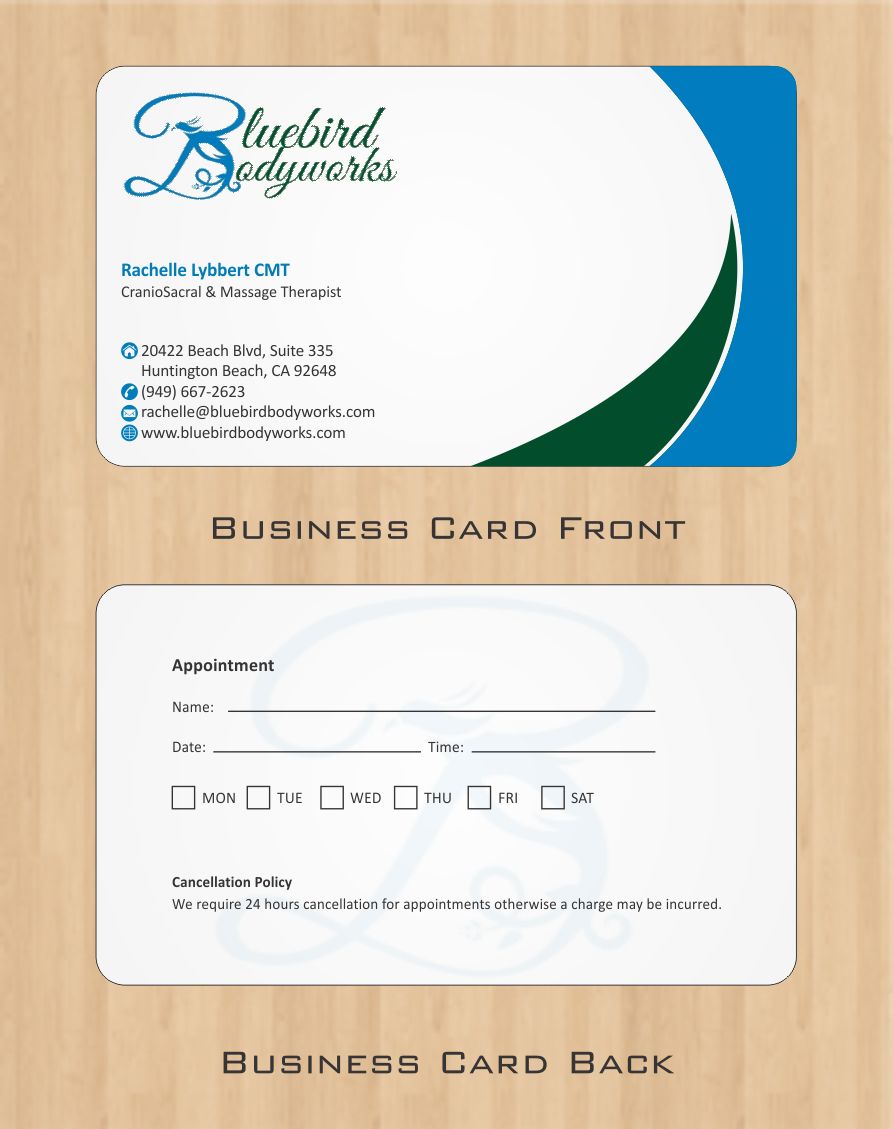 Bluebird
Bodyworks

Rachelle Lybbert CMT
CranioSacral & Massage Therapist

20422 Beach Blvd, Suite 335
Huntington Beach, CA 92648
(949) 667-2623
rachelle@bluebirdbodyworks.com
www.bluebirdbodyworks.com

Business Card Front

Appointment

Name: ____

Date: ____ Time: ____

☐ MON ☐ TUE ☐ WED ☐ THU ☐ FRI ☐ SAT

Cancellation Policy
We require 24 hours cancellation for appointments otherwise a charge may be incurred.

Business Card Back